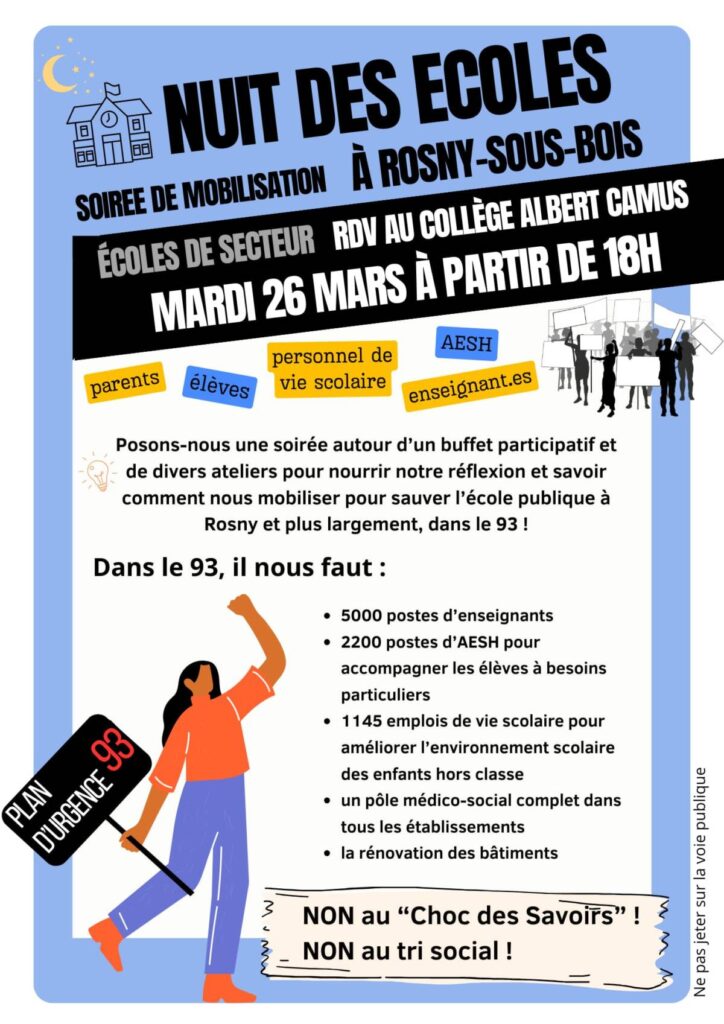 NUIT DES ECOLES

SOIREE DE MOBILISATION À ROSNY-SOUS-BOIS

ÉCOLES DE SECTEUR RDV AU COLLÈGE ALBERT CAMUS

MARDI 26 MARS À PARTIR DE 18H

parents

élèves

personnel de vie scolaire

AESH

enseignant.es

Posons-nous une soirée autour d'un buffet participatif et de divers ateliers pour nourrir notre réflexion et savoir comment nous mobiliser pour sauver l'école publique à Rosny et plus largement, dans le 93 !

Dans le 93, il nous faut :

• 5000 postes d'enseignants
• 2200 postes d'AESH pour accompagner les élèves à besoins particuliers
• 1145 emplois de vie scolaire pour améliorer l'environnement scolaire des enfants hors classe
• un pôle médico-social complet dans tous les établissements
• la rénovation des bâtiments

PLAN D'URGENCE 93

NON au "Choc des Savoirs" !
NON au tri social !

Ne pas jeter sur la voie publique